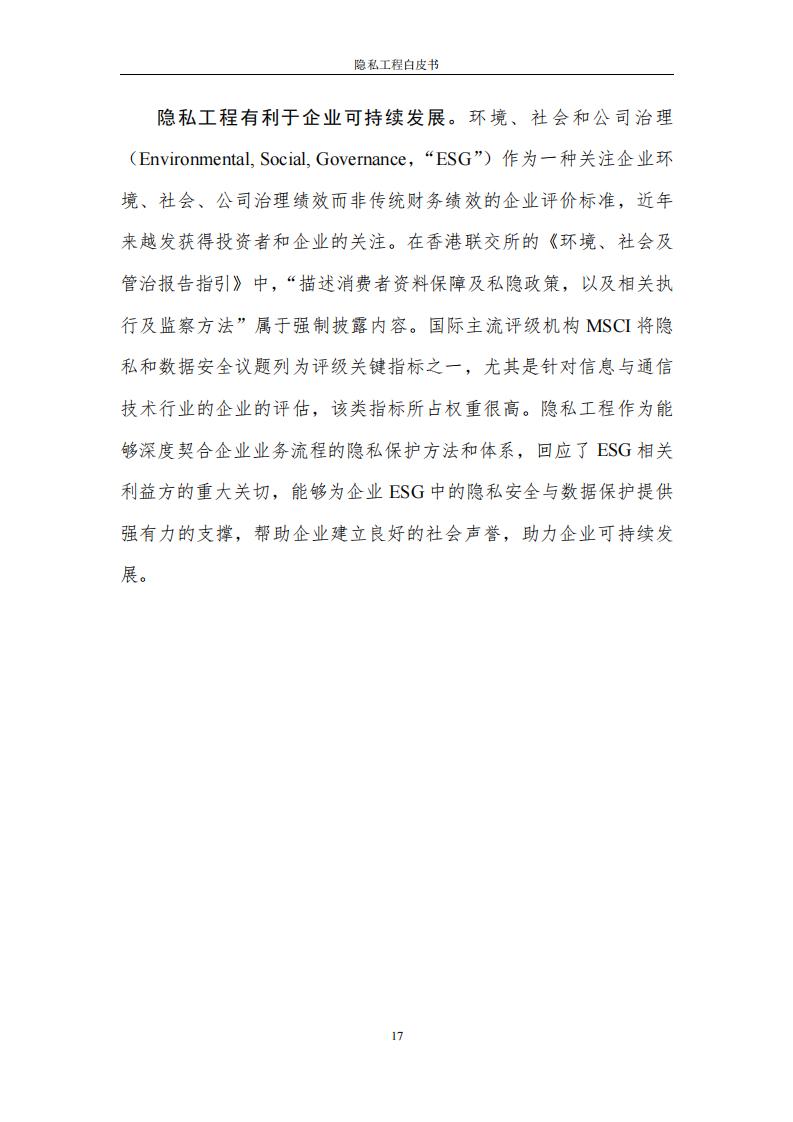 隐私工程白皮书

隐私工程有利于企业可持续发展。环境、社会和公司治理（Environmental, Social, Governance，“ESG”）作为一种关注企业环境、社会、公司治理绩效而非传统财务绩效的企业评价标准，近年来越发获得投资者和企业的关注。在香港联交所的《环境、社会及管治报告指引》中，“描述消费者资料保障及私隐政策，以及相关执行及监察方法”属于强制披露内容。国际主流评级机构 MSCI 将隐私和数据安全议题列为评级关键指标之一，尤其是针对信息与通信技术行业的企业的评估，该类指标所占权重很高。隐私工程作为能够深度契合企业业务流程的隐私保护方法和体系，回应了 ESG 相关利益方的重大关切，能够为企业 ESG 中的隐私安全与数据保护提供强有力的支撑，帮助企业建立良好的社会声誉，助力企业可持续发展。

17